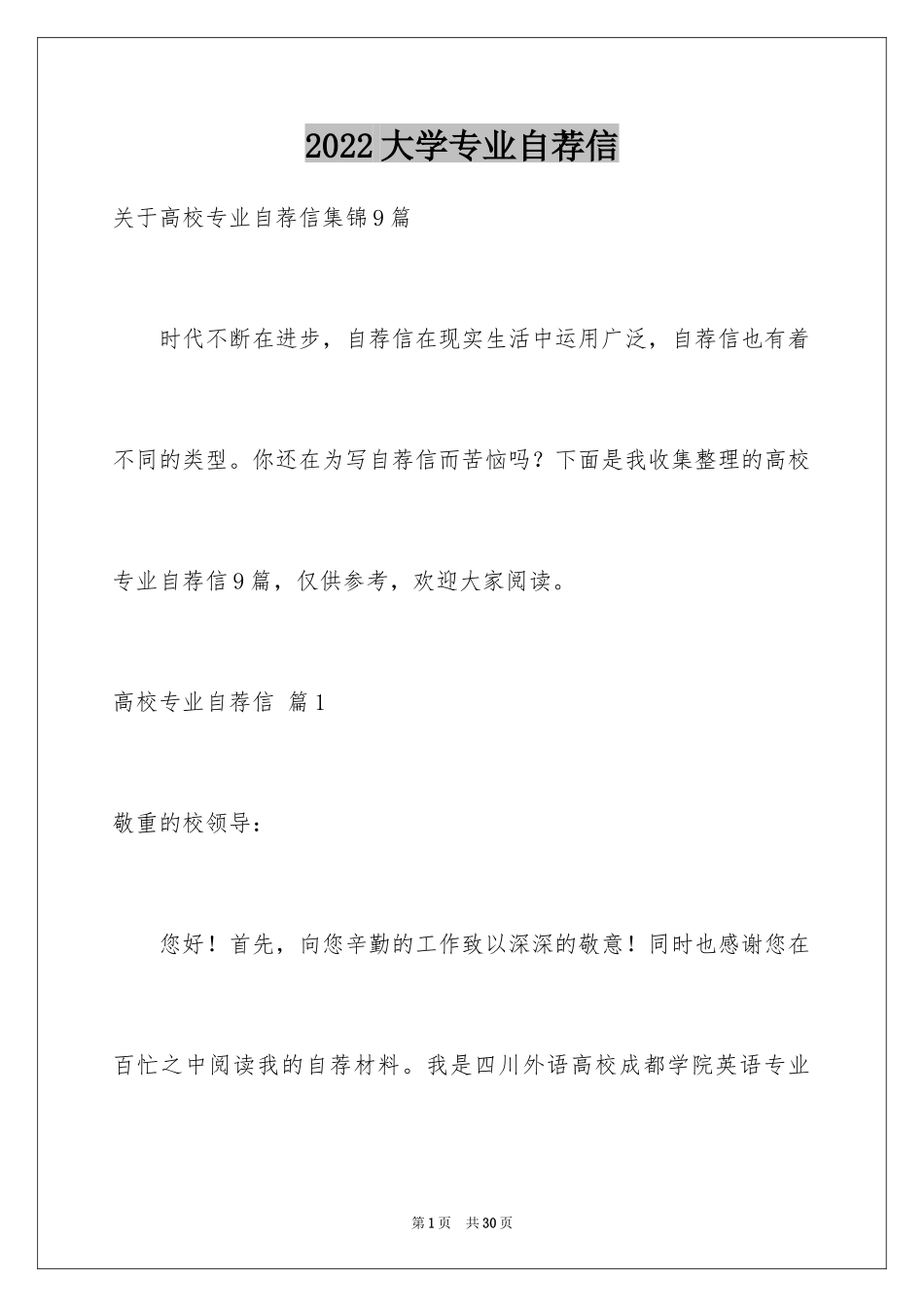 2022大学专业自荐信

关于高校专业自荐信集锦9篇

时代不断在进步，自荐信在现实生活中运用广泛，自荐信也有着不同的类型。你还在为写自荐信而苦恼吗？下面是我收集整理的高校专业自荐信9篇，仅供参考，欢迎大家阅读。

高校专业自荐信 篇1

敬重的校领导：

您好！首先，向您辛勤的工作致以深深的敬意！同时也感谢您在百忙之中阅读我的自荐材料。我是四川外语高校成都学院英语专业

第1页 共30页